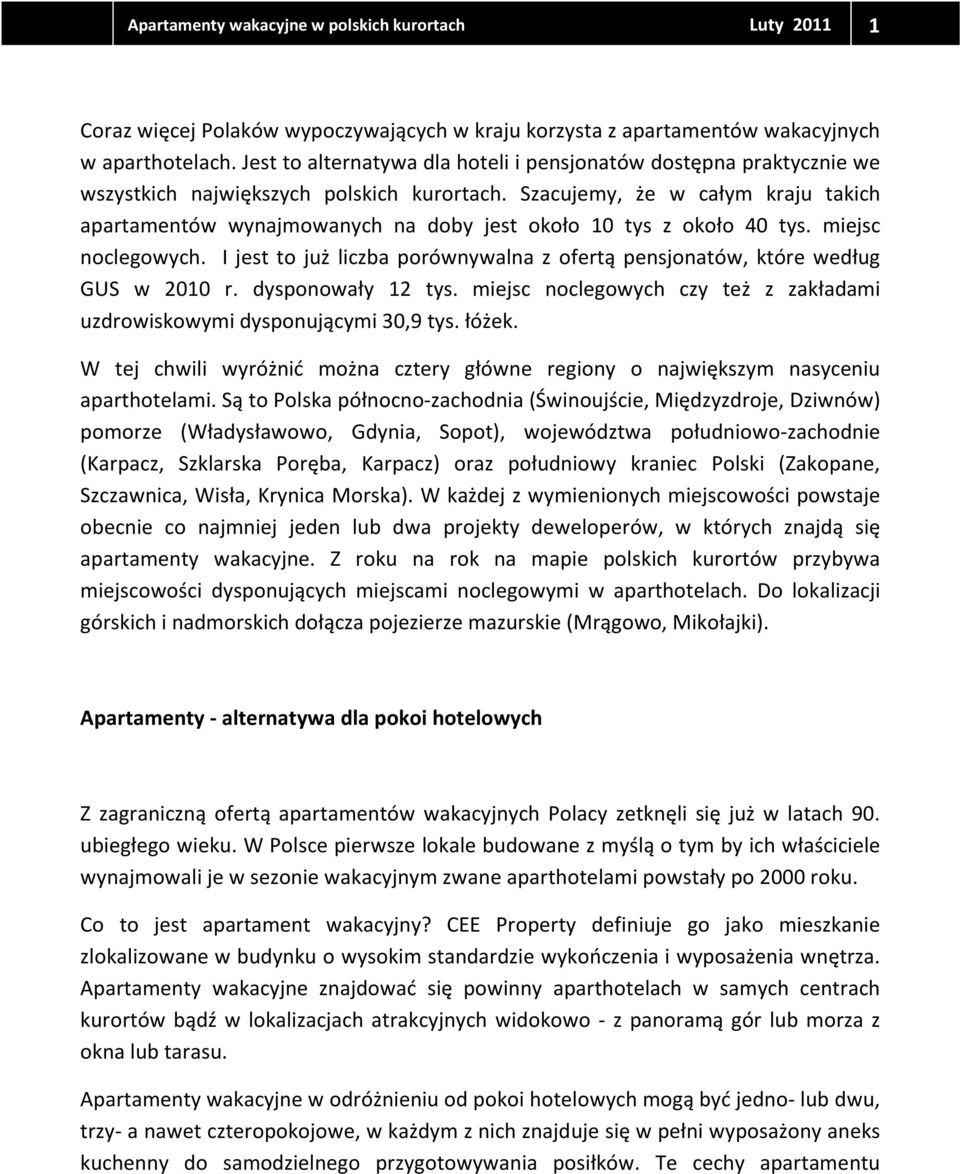 Apartamenty wakacyjne w polskich kurortach Luty 2011 1

Coraz więcej Polaków wypoczywających w kraju korzysta z apartamentów wakacyjnych w aparthotelach. Jest to alternatywa dla hoteli i pensjonatów dostępna praktycznie we wszystkich największych polskich kurortach. Szacujemy, że w całym kraju takich apartamentów wynajmowanych na doby jest około 10 tys z około 40 tys. miejsc noclegowych. I jest to już liczba porównywalna z ofertą pensjonatów, które według GUS w 2010 r. dysponowały 12 tys. miejsc noclegowych czy też z zakładami uzdrowiskowymi dysponującymi 30,9 tys. łóżek.

W tej chwili wyróżnić można cztery główne regiony o największym nasyceniu aparthotelami. Są to Polska północno-zachodnia (Świnoujście, Międzyzdroje, Dziwnów) pomorze (Władysławowo, Gdynia, Sopot), województwa południowo-zachodnie (Karpacz, Szklarska Poręba, Karpacz) oraz południowy kraniec Polski (Zakopane, Szczawnica, Wisła, Krynica Morska). W każdej z wymienionych miejscowości powstaje obecnie co najmniej jeden lub dwa projekty deweloperów, w których znajdą się apartamenty wakacyjne. Z roku na rok na mapie polskich kurortów przybywa miejscowości dysponujących miejscami noclegowymi w aparthotelach. Do lokalizacji górskich i nadmorskich dołącza pojezierze mazurskie (Mrągowo, Mikołajki).

Apartamenty - alternatywa dla pokoi hotelowych

Z zagraniczną ofertą apartamentów wakacyjnych Polacy zetknęli się już w latach 90. ubiegłego wieku. W Polsce pierwsze lokale budowane z myślą o tym by ich właściciele wynajmowali je w sezonie wakacyjnym zwane aparthotelami powstały po 2000 roku.

Co to jest apartament wakacyjny? CEE Property definiuje go jako mieszkanie zlokalizowane w budynku o wysokim standardzie wykończenia i wyposażenia wnętrza. Apartamenty wakacyjne znajdować się powinny aparthotelach w samych centrach kurortów bądź w lokalizacjach atrakcyjnych widokowo - z panoramą gór lub morza z okna lub tarasu.

Apartamenty wakacyjne w odróżnieniu od pokoi hotelowych mogą być jedno- lub dwu, trzy- a nawet czteropokojowe, w każdym z nich znajduje się w pełni wyposażony aneks kuchenny do samodzielnego przygotowywania posiłków. Te cechy apartamentu